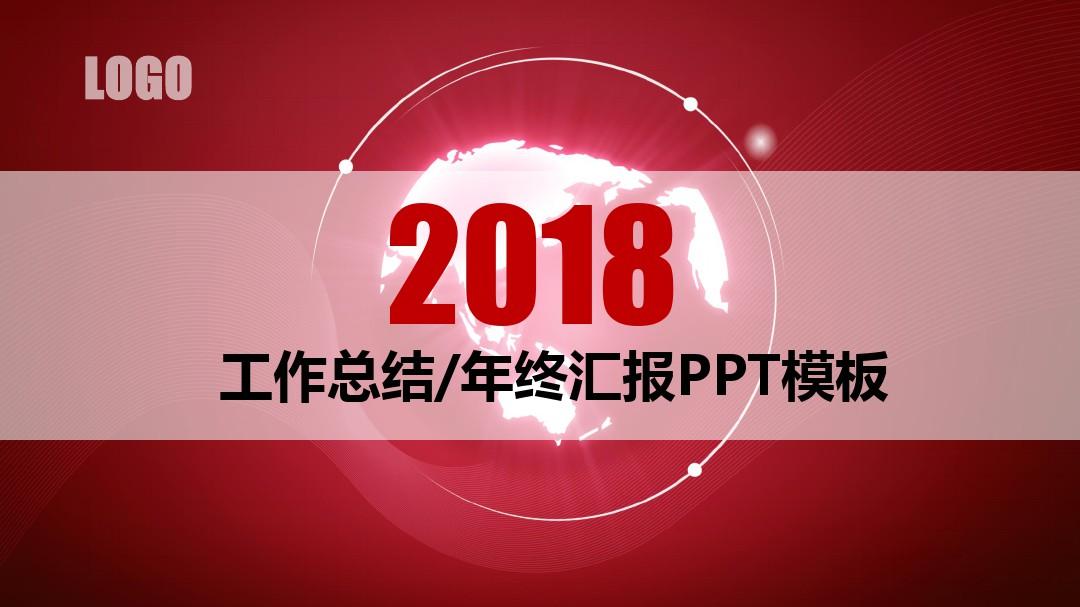 LOGO

2018

工作总结/年终汇报PPT模板